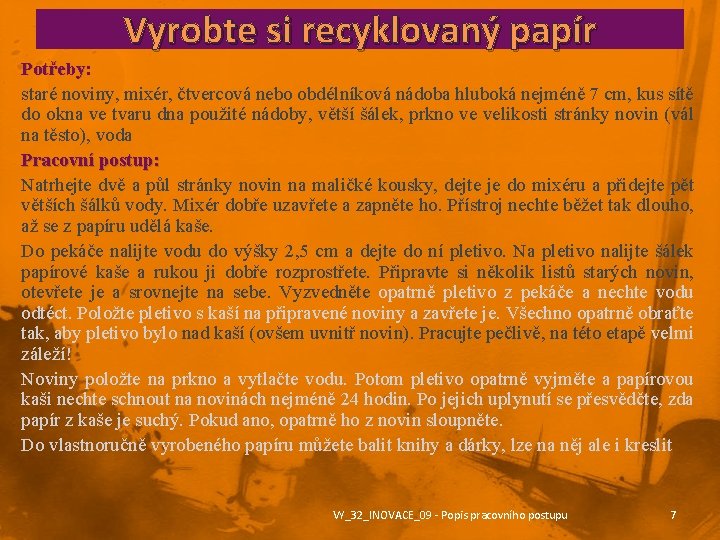 Vyrobte si recyklovaný papír

Potřeby:

staré noviny, mixér, čtvercová nebo obdélníková nádoba hluboká nejméně 7 cm, kus sítě do okna ve tvaru dna použité nádoby, větší šálek, prkno ve velikosti stránky novin (vál na těsto), voda

Pracovní postup:

Natrhejte dvě a půl stránky novin na maličké kousky, dejte je do mixéru a přidejte pět větších šálků vody. Mixér dobře uzavřete a zapněte ho. Přístroj nechte běžet tak dlouho, až se z papíru udělá kaše.

Do pekáče nalijte vodu do výšky 2,5 cm a dejte do ní pletivo. Na pletivo nalijte šálek papírové kaše a rukou ji dobře rozprostřete. Připravte si několik listů starých novin, otevřete je a srovnejte na sebe. Vyzvedněte opatrně pletivo z pekáče a nechte vodu odtéct. Položte pletivo s kaší na připravené noviny a zavřete je. Všechno opatrně obraťte tak, aby pletivo bylo nad kaší (ovšem uvnitř novin). Pracujte pečlivě, na této etapě velmi záleží!

Noviny položte na prkno a vytlačte vodu. Potom pletivo opatrně vyjměte a papírovou kaši nechte schnout na novinách nejméně 24 hodin. Po jejich uplynutí se přesvědčte, zda papír z kaše je suchý. Pokud ano, opatrně ho z novin sloupněte.

Do vlastnoručně vyrobeného papíru můžete balit knihy a dárky, lze na něj ale i kreslit

VY_32_INOVACE_09 - Popis pracovního postupu

7